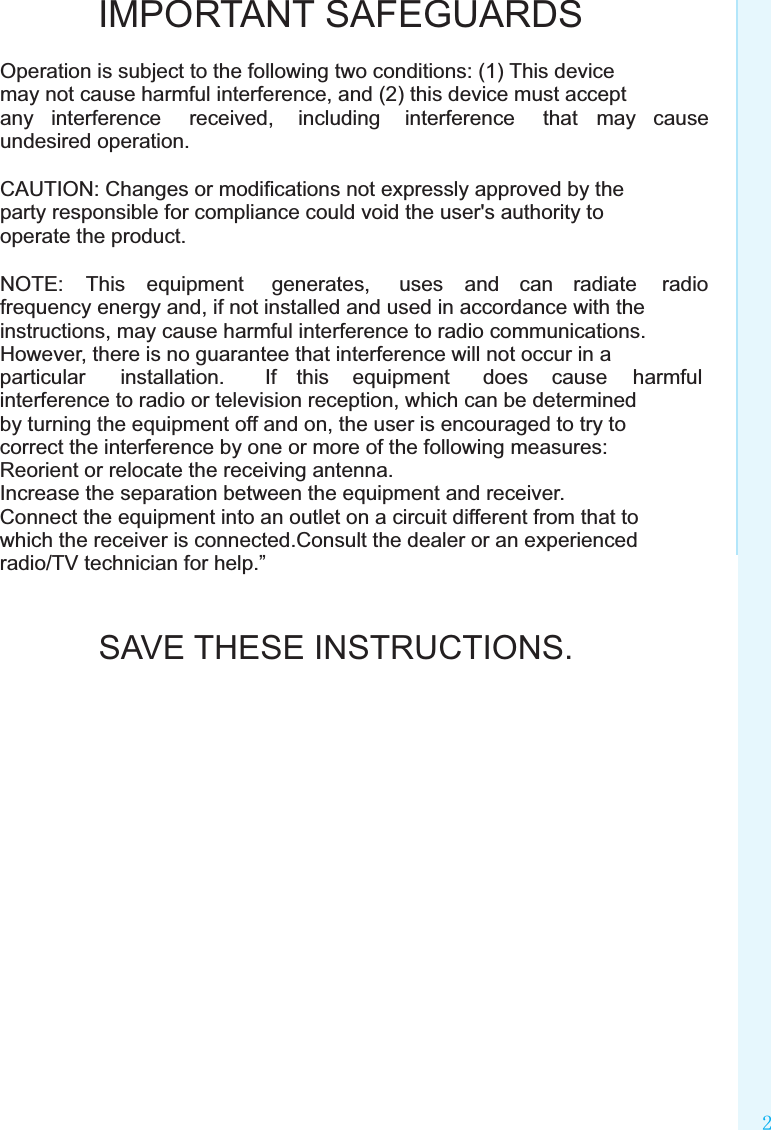 IMPORTANT SAFEGUARDS

Operation is subject to the following two conditions: (1) This device may not cause harmful interference, and (2) this device must accept any interference received, including interference that may cause undesired operation.

CAUTION: Changes or modifications not expressly approved by the party responsible for compliance could void the user's authority to operate the product.

NOTE: This equipment generates, uses and can radiate radio frequency energy and, if not installed and used in accordance with the instructions, may cause harmful interference to radio communications. However, there is no guarantee that interference will not occur in a particular installation. If this equipment does cause harmful interference to radio or television reception, which can be determined by turning the equipment off and on, the user is encouraged to try to correct the interference by one or more of the following measures:
Reorient or relocate the receiving antenna.
Increase the separation between the equipment and receiver.
Connect the equipment into an outlet on a circuit different from that to which the receiver is connected.Consult the dealer or an experienced radio/TV technician for help.”

SAVE THESE INSTRUCTIONS.

2